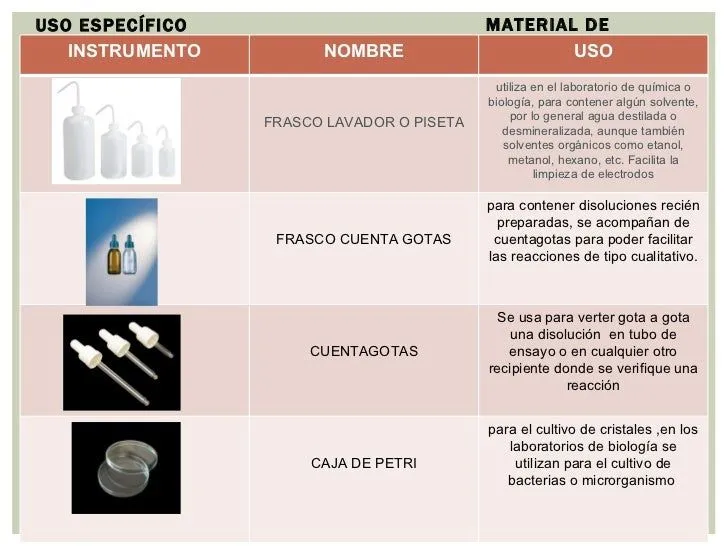 USO ESPECÍFICO MATERIAL DE

| INSTRUMENTO | NOMBRE | USO |
|---|---|---|
| | FRASCO LAVADOR O PISETA | utiliza en el laboratorio de química o biología, para contener algún solvente, por lo general agua destilada o desmineralizada, aunque también solventes orgánicos como etanol, metanol, hexano, etc. Facilita la limpieza de electrodos |
| | FRASCO CUENTA GOTAS | para contener disoluciones recién preparadas, se acompañan de cuentagotas para poder facilitar las reacciones de tipo cualitativo. |
| | CUENTAGOTAS | Se usa para verter gota a gota una disolución en tubo de ensayo o en cualquier otro recipiente donde se verifique una reacción |
| | CAJA DE PETRI | para el cultivo de cristales ,en los laboratorios de biología se utilizan para el cultivo de bacterias o microrganismo |